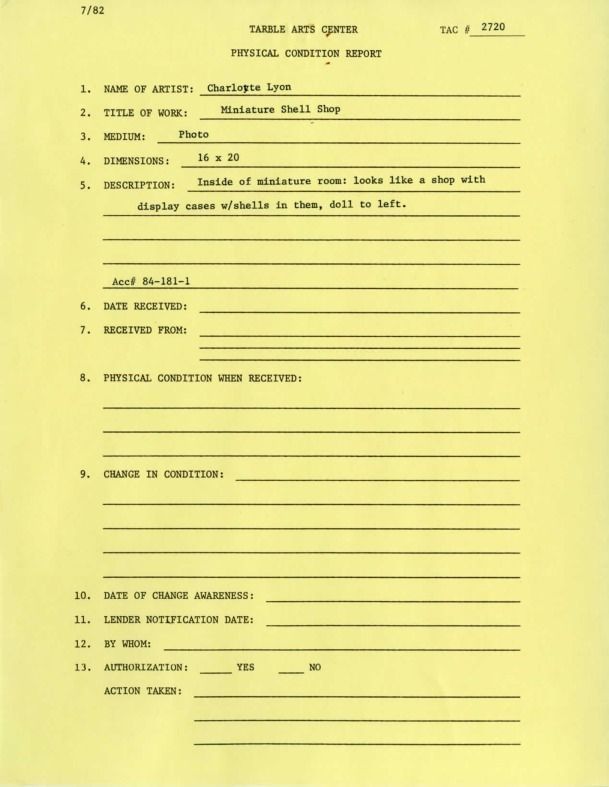 7/82

TARBLE ARTS CENTER

TAC # 2720

PHYSICAL CONDITION REPORT

1. NAME OF ARTIST: Charlotte Lyon

2. TITLE OF WORK: Miniature Shell Shop

3. MEDIUM: Photo

4. DIMENSIONS: 16 x 20

5. DESCRIPTION: Inside of miniature room: looks like a shop with display cases w/shells in them, doll to left.

Acc# 84-181-1

6. DATE RECEIVED:

7. RECEIVED FROM:

8. PHYSICAL CONDITION WHEN RECEIVED:

9. CHANGE IN CONDITION:

10. DATE OF CHANGE AWARENESS:

11. LENDER NOTIFICATION DATE:

12. BY WHOM:

13. AUTHORIZATION: ____ YES ____ NO

ACTION TAKEN: